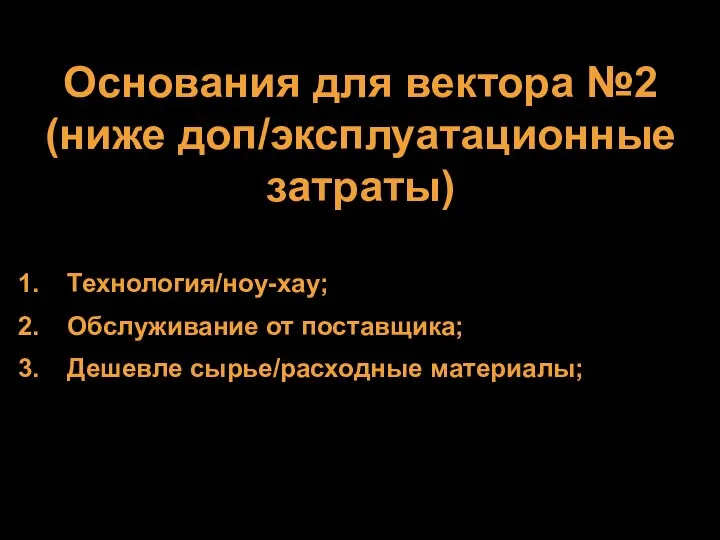 Основания для вектора №2 (ниже доп/эксплуатационные затраты)

1. Технология/ноу-хау;
2. Обслуживание от поставщика;
3. Дешевле сырье/расходные материалы;